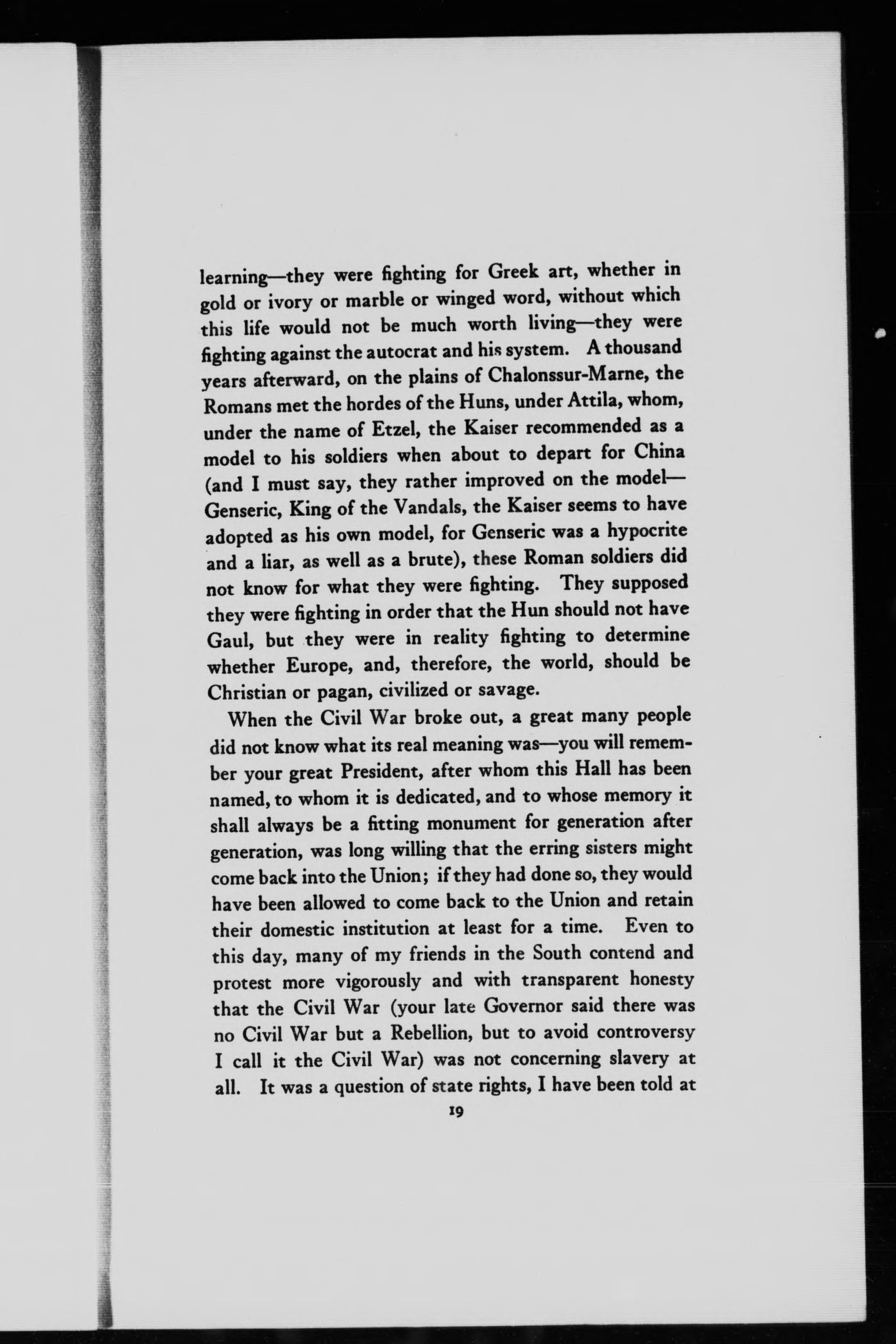 learning—they were fighting for Greek art, whether in gold or ivory or marble or winged word, without which this life would not be much worth living—they were fighting against the autocrat and his system. A thousand years afterward, on the plains of Chalonssur-Marne, the Romans met the hordes of the Huns, under Attila, whom, under the name of Etzel, the Kaiser recommended as a model to his soldiers when about to depart for China (and I must say, they rather improved on the model—Genseric, King of the Vandals, the Kaiser seems to have adopted as his own model, for Genseric was a hypocrite and a liar, as well as a brute), these Roman soldiers did not know for what they were fighting. They supposed they were fighting in order that the Hun should not have Gaul, but they were in reality fighting to determine whether Europe, and, therefore, the world, should be Christian or pagan, civilized or savage.

When the Civil War broke out, a great many people did not know what its real meaning was—you will remember your great President, after whom this Hall has been named, to whom it is dedicated, and to whose memory it shall always be a fitting monument for generation after generation, was long willing that the erring sisters might come back into the Union; if they had done so, they would have been allowed to come back to the Union and retain their domestic institution at least for a time. Even to this day, many of my friends in the South contend and protest more vigorously and with transparent honesty that the Civil War (your late Governor said there was no Civil War but a Rebellion, but to avoid controversy I call it the Civil War) was not concerning slavery at all. It was a question of state rights, I have been told at

19